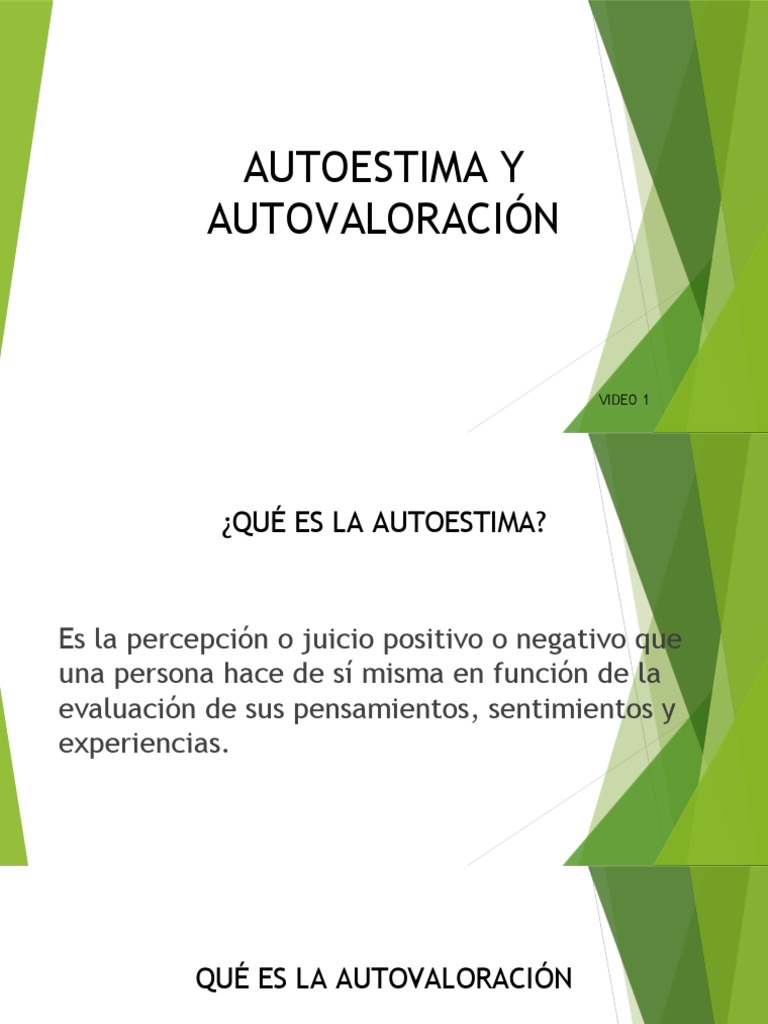 AUTOESTIMA Y AUTOVALORACIÓN

VIDEO 1

¿QUÉ ES LA AUTOESTIMA?

Es la percepción o juicio positivo o negativo que una persona hace de sí misma en función de la evaluación de sus pensamientos, sentimientos y experiencias.

QUÉ ES LA AUTOVALORACIÓN